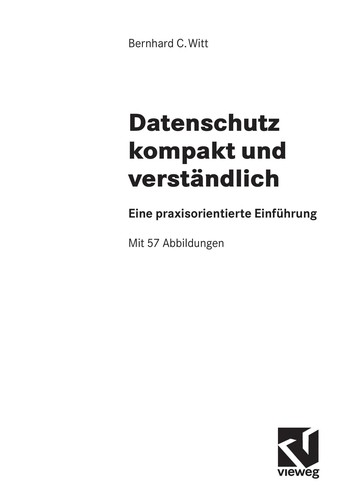 Bernhard C. Witt

Datenschutz kompakt und verständlich

Eine praxisorientierte Einführung

Mit 57 Abbildungen

vieweg